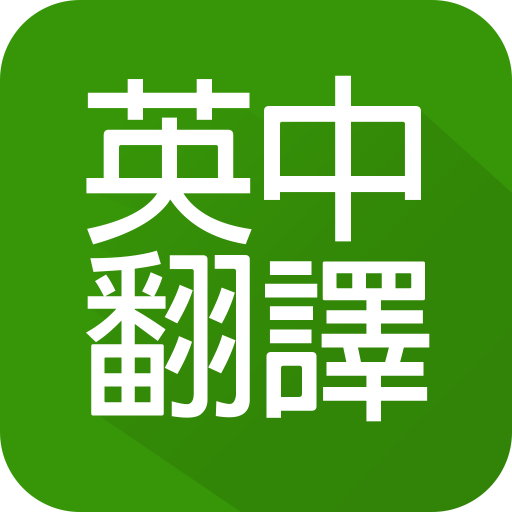 英中
翻譯